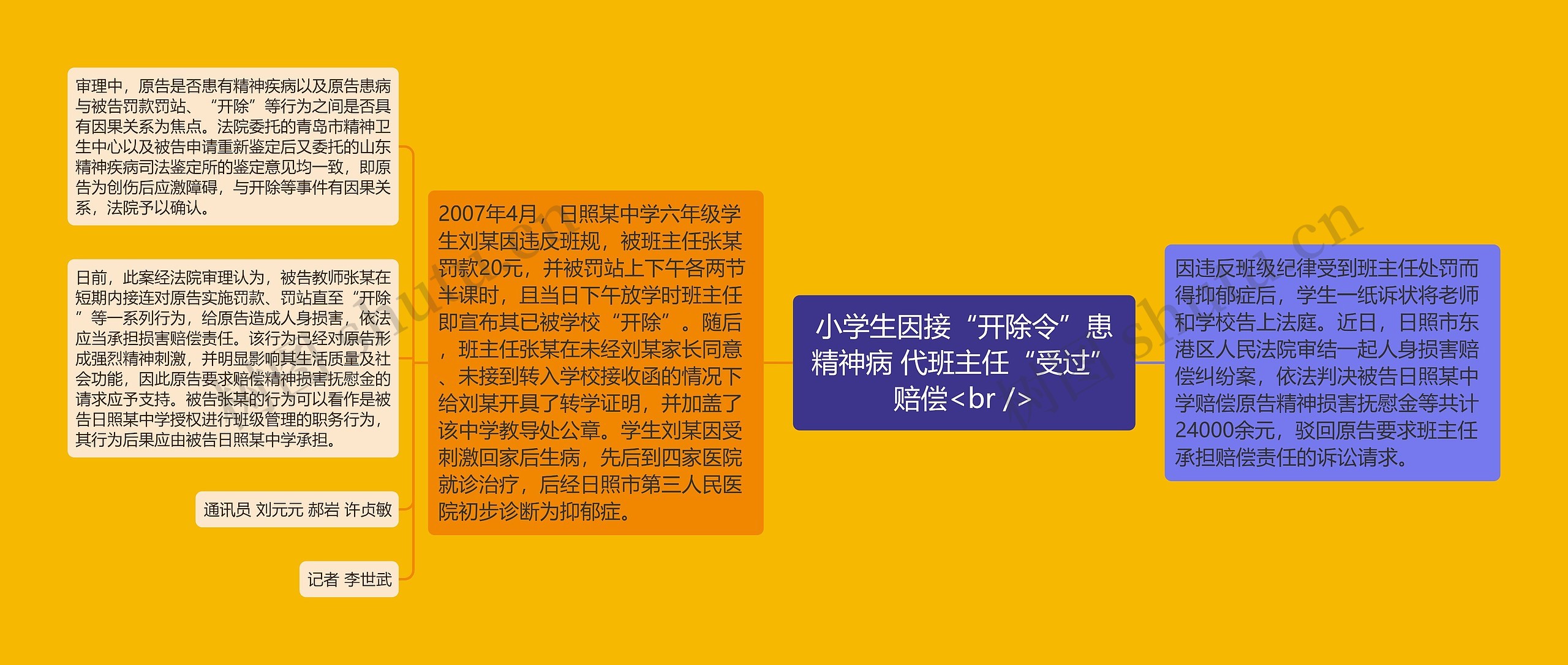 小学生因接“开除令”患精神病 代班主任“受过”赔偿<br />

因违反班级纪律受到班主任处罚而得抑郁症后，学生一纸诉状将老师和学校告上法庭。近日，日照市东港区人民法院审结一起人身损害赔偿纠纷案，依法判决被告日照某中学赔偿原告精神损害抚慰金等共计24000余元，驳回原告要求班主任承担赔偿责任的诉讼请求。

2007年4月，日照某中学六年级学生刘某因违反班规，被班主任张某罚款20元，并被罚站上下午各两节半课时，且当日下午放学时班主任即宣布其已被学校“开除”。随后，班主任张某在未经刘某家长同意、未接到转入学校接收函的情况下给刘某开具了转学证明，并加盖了该中学教导处公章。学生刘某因受刺激回家后生病，先后到四家医院就诊治疗，后经日照市第三人民医院初步诊断为抑郁症。

审理中，原告是否患有精神疾病以及原告患病与被告罚款罚站、“开除”等行为之间是否具有因果关系为焦点。法院委托的青岛市精神卫生中心以及被告申请重新鉴定后又委托的山东精神疾病司法鉴定所的鉴定意见均一致，即原告为创伤后应激障碍，与开除等事件有因果关系，法院予以确认。

日前，此案经法院审理认为，被告教师张某在短期内接连对原告实施罚款、罚站直至“开除”等一系列行为，给原告造成人身损害，依法应当承担损害赔偿责任。该行为已经对原告形成强烈精神刺激，并明显影响其生活质量及社会功能，因此原告要求赔偿精神损害抚慰金的请求应予支持。被告张某的行为可以看作是被告日照某中学授权进行班级管理的职务行为，其行为后果应由被告日照某中学承担。

通讯员 刘元元 郝岩 许贞敏

记者 李世武